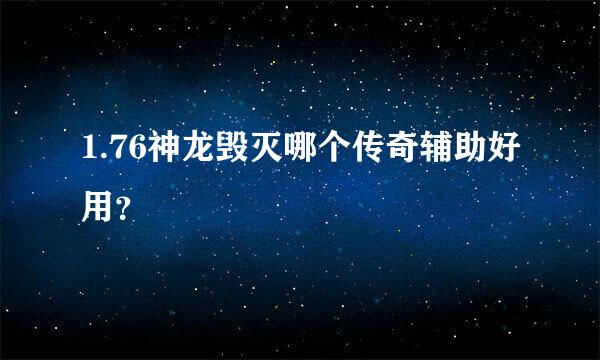 1.76神龙毁灭哪个传奇辅助好用？